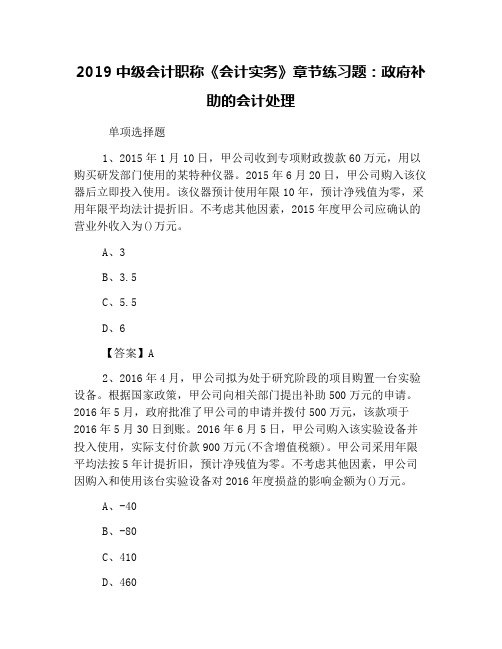 2019 中级会计职称《会计实务》章节练习题：政府补助的会计处理

单项选择题

1、2015 年 1 月 10 日，甲公司收到专项财政拨款 60 万元，用以购买研发部门使用的某特种仪器。2015 年 6 月 20 日，甲公司购入该仪器后立即投入使用。该仪器预计使用年限 10 年，预计净残值为零，采用年限平均法计提折旧。不考虑其他因素，2015 年度甲公司应确认的营业外收入为()万元。

A、3

B、3.5

C、5.5

D、6

【答案】A

2、2016 年 4 月，甲公司拟为处于研究阶段的项目购置一台实验设备。根据国家政策，甲公司向相关部门提出补助 500 万元的申请。2016 年 5 月，政府批准了甲公司的申请并拨付 500 万元，该款项于 2016 年 5 月 30 日到账。2016 年 6 月 5 日，甲公司购入该实验设备并投入使用，实际支付价款 900 万元(不含增值税额)。甲公司采用年限平均法按 5 年计提折旧，预计净残值为零。不考虑其他因素，甲公司因购入和使用该台实验设备对 2016 年度损益的影响金额为()万元。

A、-40

B、-80

C、410

D、460